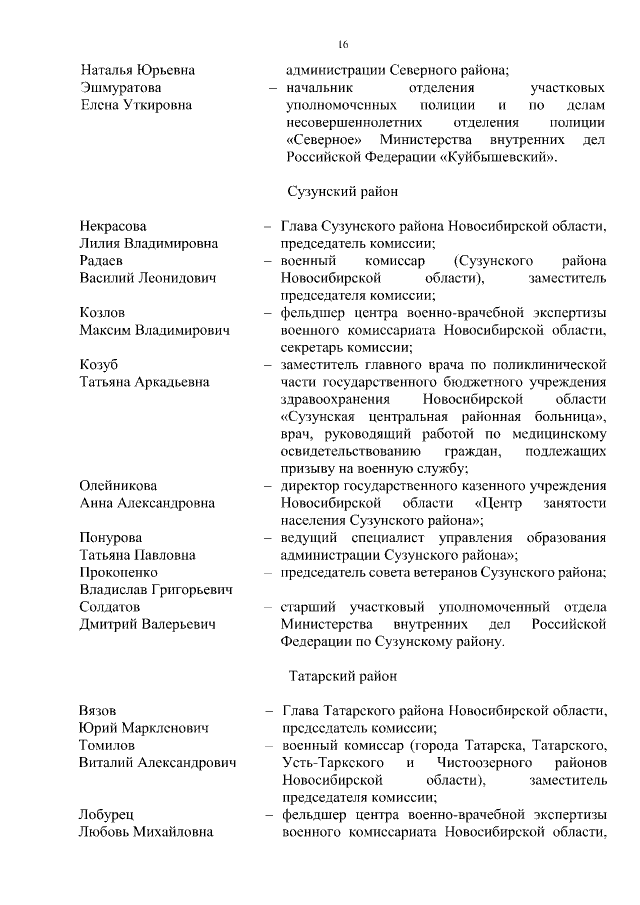 16

Наталья Юрьевна администрации Северного района;

Эшмуратова Елена Уткировна – начальник отделения участковых уполномоченных полиции и по делам несовершеннолетних отделения полиции «Северное» Министерства внутренних дел Российской Федерации «Куйбышевский».

Сузунский район

Некрасова Лилия Владимировна – Глава Сузунского района Новосибирской области, председатель комиссии;

Радаев Василий Леонидович – военный комиссар (Сузунского района Новосибирской области), заместитель председателя комиссии;

Козлов Максим Владимирович – фельдшер центра военно-врачебной экспертизы военного комиссариата Новосибирской области, секретарь комиссии;

Козуб Татьяна Аркадьевна – заместитель главного врача по поликлинической части государственного бюджетного учреждения здравоохранения Новосибирской области «Сузунская центральная районная больница», врач, руководящий работой по медицинскому освидетельствованию граждан, подлежащих призыву на военную службу;

Олейникова Анна Александровна – директор государственного казенного учреждения Новосибирской области «Центр занятости населения Сузунского района»;

Понурова Татьяна Павловна – ведущий специалист управления образования администрации Сузунского района»;

Прокопенко Владислав Григорьевич – председатель совета ветеранов Сузунского района;

Солдатов Дмитрий Валерьевич – старший участковый уполномоченный отдела Министерства внутренних дел Российской Федерации по Сузунскому району.

Татарский район

Вязов Юрий Маркленович – Глава Татарского района Новосибирской области, председатель комиссии;

Томилов Виталий Александрович – военный комиссар (города Татарска, Татарского, Усть-Таркского и Чистоозерного районов Новосибирской области), заместитель председателя комиссии;

Лобурец Любовь Михайловна – фельдшер центра военно-врачебной экспертизы военного комиссариата Новосибирской области,